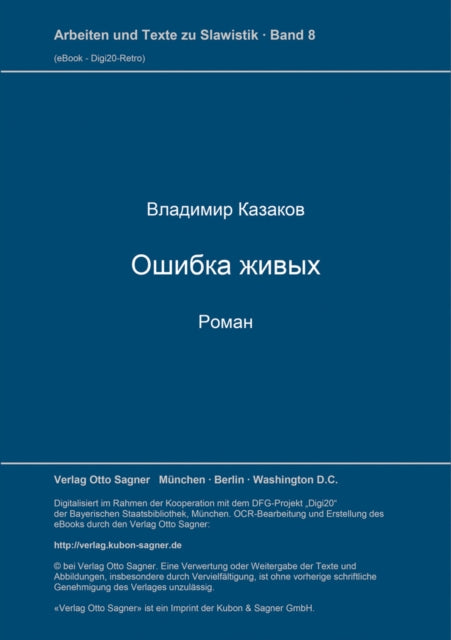 Arbeiten und Texte zu Slawistik · Band 8

(eBook - Digi20-Retro)

Владимир Казаков

Ошибка живых

Роман

Verlag Otto Sagner München · Berlin · Washington D.C.

Digitalisiert im Rahmen der Kooperation mit dem DFG-Projekt „Digi20“ der Bayerischen Staatsbibliothek, München. OCR-Bearbeitung und Erstellung des eBooks durch den Verlag Otto Sagner:

http://verlag.kubon-sagner.de

© bei Verlag Otto Sagner. Eine Verwertung oder Weitergabe der Texte und Abbildungen, insbesondere durch Vervielfältigung, ist ohne vorherige schriftliche Genehmigung des Verlages unzulässig.

«Verlag Otto Sagner» ist ein Imprint der Kubon & Sagner GmbH.